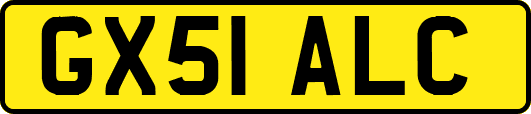 GX51 ALC